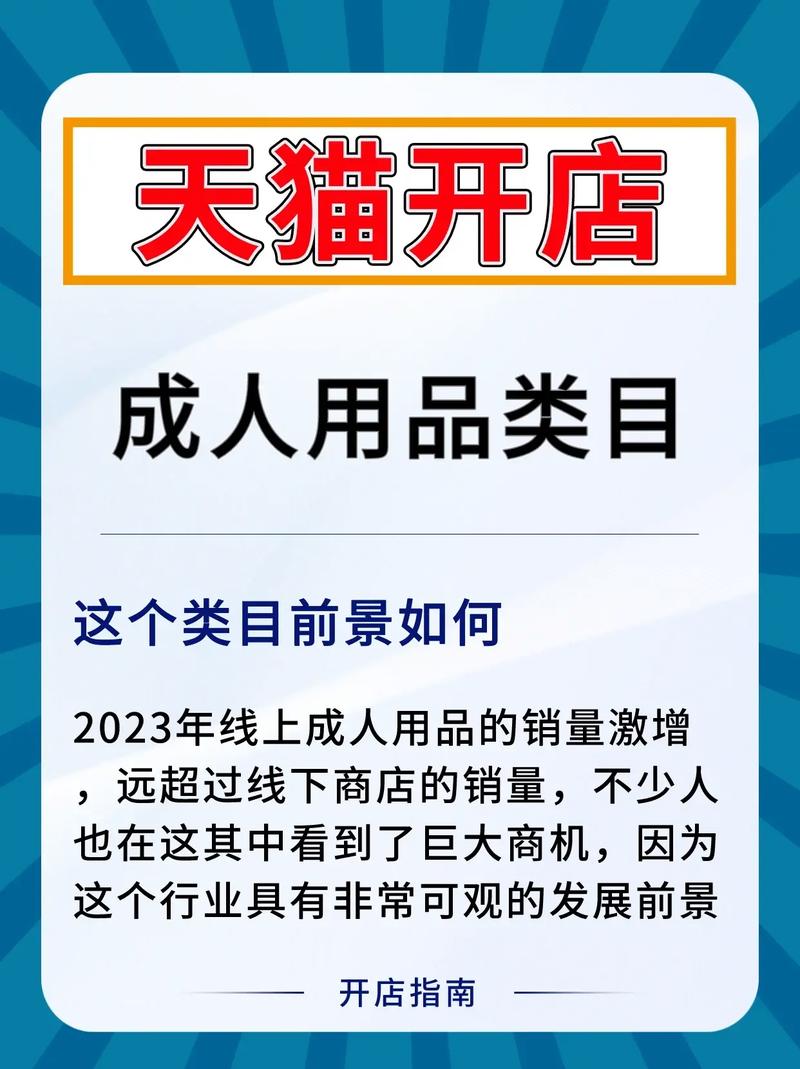 天猫开店

成人用品类目

这个类目前景如何

2023年线上成人用品的销量激增，远超过线下商店的销量，不少人也在这其中看到了巨大商机，因为这个行业具有非常可观的发展前景

开店指南